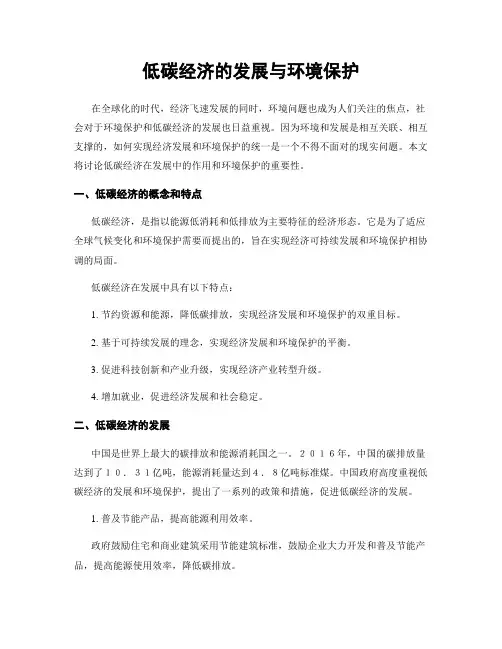 低碳经济的发展与环境保护

在全球化的时代，经济飞速发展的同时，环境问题也成为人们关注的焦点，社会对于环境保护和低碳经济的发展也日益重视。因为环境和发展是相互关联、相互支撑的，如何实现经济发展和环境保护的统一是一个不得不面对的现实问题。本文将讨论低碳经济在发展中的作用和环境保护的重要性。

一、低碳经济的概念和特点

低碳经济，是指以能源低消耗和低排放为主要特征的经济形态。它是为了适应全球气候变化和环境保护需要而提出的，旨在实现经济可持续发展和环境保护相协调的局面。

低碳经济在发展中具有以下特点：

1. 节约资源和能源，降低碳排放，实现经济发展和环境保护的双重目标。

2. 基于可持续发展的理念，实现经济发展和环境保护的平衡。

3. 促进科技创新和产业升级，实现经济产业转型升级。

4. 增加就业，促进经济发展和社会稳定。

二、低碳经济的发展

中国是世界上最大的碳排放和能源消耗国之一。２０１６年，中国的碳排放量达到了１０．３１亿吨，能源消耗量达到４．８亿吨标准煤。中国政府高度重视低碳经济的发展和环境保护，提出了一系列的政策和措施，促进低碳经济的发展。

1. 普及节能产品，提高能源利用效率。

政府鼓励住宅和商业建筑采用节能建筑标准，鼓励企业大力开发和普及节能产品，提高能源使用效率，降低碳排放。